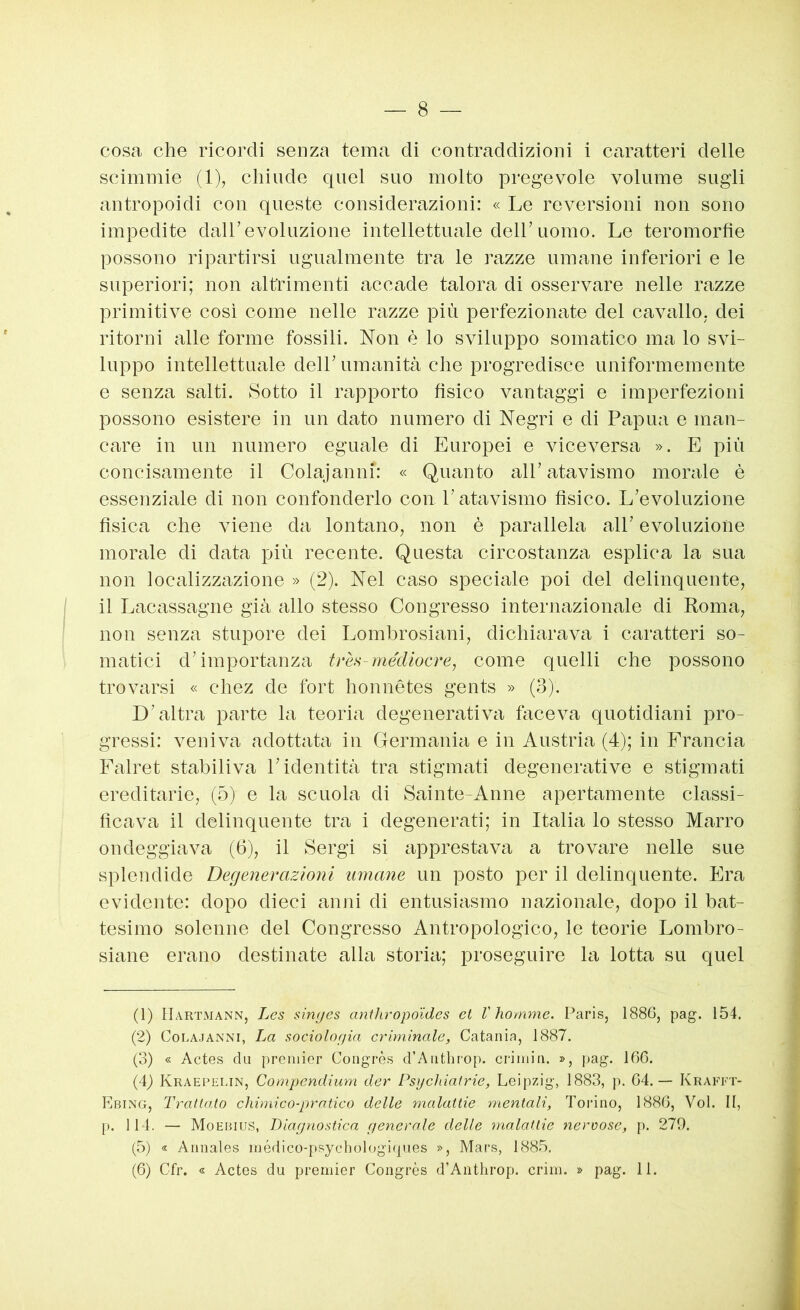 — 8 —

cosa che ricordi senza tema di contraddizioni i caratteri delle scimmie (1), chiude quel suo molto pregevole volume sugli antropoidi con queste considerazioni: « Le reversioni non sono impedite dall'evoluzione intellettuale dell'uomo. Le teromorfie possono ripartirsi ugualmente tra le razze umane inferiori e le superiori; non altrimenti accade talora di osservare nelle razze primitive così come nelle razze più perfezionate del cavallo, dei ritorni alle forme fossili. Non è lo sviluppo somatico ma lo sviluppo intellettuale dell'umanità che progredisce uniformemente e senza salti. Sotto il rapporto fisico vantaggi e imperfezioni possono esistere in un dato numero di Negri e di Papua e mancare in un numero eguale di Europei e viceversa ». E più concisamente il Colajanni: « Quanto all'atavismo morale è essenziale di non confonderlo con l'atavismo fisico. L'evoluzione fisica che viene da lontano, non è parallela all'evoluzione morale di data più recente. Questa circostanza esplica la sua non localizzazione » (2). Nel caso speciale poi del delinquente, il Lacassagne già allo stesso Congresso internazionale di Roma, non senza stupore dei Lombrosiani, dichiarava i caratteri somatici d'importanza très-médiocre, come quelli che possono trovarsi « chez de fort honnêtes gents » (3).

D'altra parte la teoria degenerativa faceva quotidiani progressi: veniva adottata in Germania e in Austria (4); in Francia Falret stabiliva l'identità tra stigmati degenerative e stigmati ereditarie, (5) e la scuola di Sainte-Anne apertamente classificava il delinquente tra i degenerati; in Italia lo stesso Marro ondeggiava (6), il Sergi si apprestava a trovare nelle sue splendide Degenerazioni umane un posto per il delinquente. Era evidente: dopo dieci anni di entusiasmo nazionale, dopo il battesimo solenne del Congresso Antropologico, le teorie Lombrosiane erano destinate alla storia; proseguire la lotta su quel

(1) Hartmann, Les singes anthropoïdes et l'homme. Paris, 1886, pag. 154.
(2) Colajanni, La sociologia criminale, Catania, 1887.
(3) « Actes du premier Congrès d'Anthrop. crimin. », pag. 166.
(4) Kraepelin, Compendium der Psychiatrie, Leipzig, 1883, p. 64. — Krafft-Ebing, Trattato chimico-pratico delle malattie mentali, Torino, 1886, Vol. II, p. 114. — Moebius, Diagnostica generale delle malattie nervose, p. 279.
(5) « Annales médico-psychologiques », Mars, 1885.
(6) Cfr. « Actes du premier Congrès d'Anthrop. crim. » pag. 11.